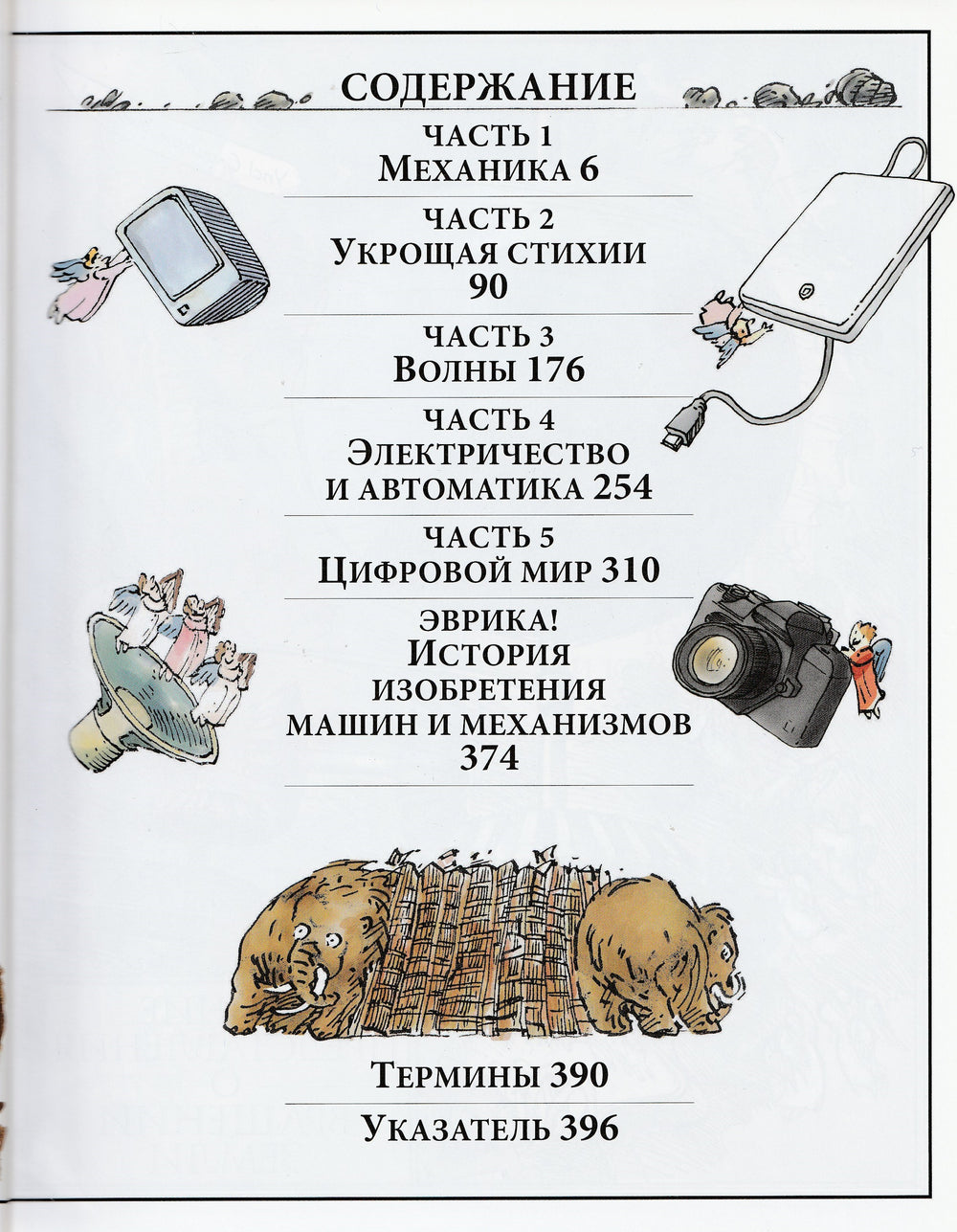 СОДЕРЖАНИЕ

ЧАСТЬ 1
МЕХАНИКА 6

ЧАСТЬ 2
УКРОЩАЯ СТИХИИ
90

ЧАСТЬ 3
ВОЛНЫ 176

ЧАСТЬ 4
ЭЛЕКТРИЧЕСТВО
И АВТОМАТИКА 254

ЧАСТЬ 5
ЦИФРОВОЙ МИР 310

ЭВРИКА!
ИСТОРИЯ
ИЗОБРЕТЕНИЯ
МАШИН И МЕХАНИЗМОВ
374

ТЕРМИНЫ 390

УКАЗАТЕЛЬ 396